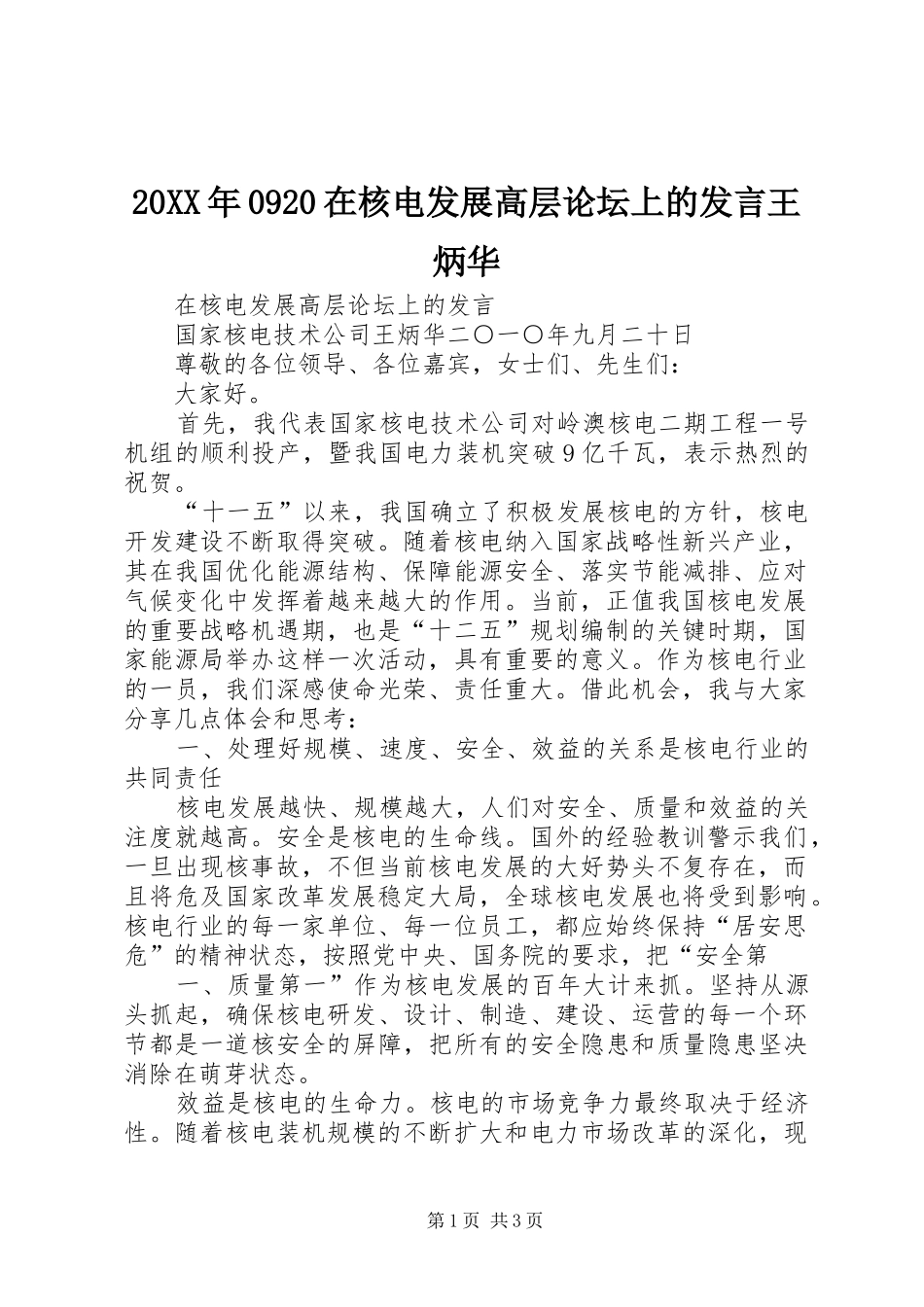 20XX年0920在核电发展高层论坛上的发言王炳华

在核电发展高层论坛上的发言

国家核电技术公司王炳华二〇一〇年九月二十日

尊敬的各位领导、各位嘉宾，女士们、先生们：

大家好。

首先，我代表国家核电技术公司对岭澳核电二期工程一号机组的顺利投产，暨我国电力装机突破9亿千瓦，表示热烈的祝贺。

“十一五”以来，我国确立了积极发展核电的方针，核电开发建设不断取得突破。随着核电纳入国家战略性新兴产业，其在我国优化能源结构、保障能源安全、落实节能减排、应对气候变化中发挥着越来越大的作用。当前，正值我国核电发展的重要战略机遇期，也是“十二五”规划编制的关键时期，国家能源局举办这样一次活动，具有重要的意义。作为核电行业的一员，我们深感使命光荣、责任重大。借此机会，我与大家分享几点体会和思考：

一、处理好规模、速度、安全、效益的关系是核电行业的共同责任

核电发展越快、规模越大，人们对安全、质量和效益的关注度就越高。安全是核电的生命线。国外的经验教训警示我们，一旦出现核事故，不但当前核电发展的大好势头不复存在，而且将危及国家改革发展稳定大局，全球核电发展也将受到影响。核电行业的每一家单位、每一位员工，都应始终保持“居安思危”的精神状态，按照党中央、国务院的要求，把“安全第

一、质量第一”作为核电发展的百年大计来抓。坚持从源头抓起，确保核电研发、设计、制造、建设、运营的每一个环节都是一道核安全的屏障，把所有的安全隐患和质量隐患坚决消除在萌芽状态。

效益是核电的生命力。核电的市场竞争力最终取决于经济性。随着核电装机规模的不断扩大和电力市场改革的深化，现

第1页 共3页